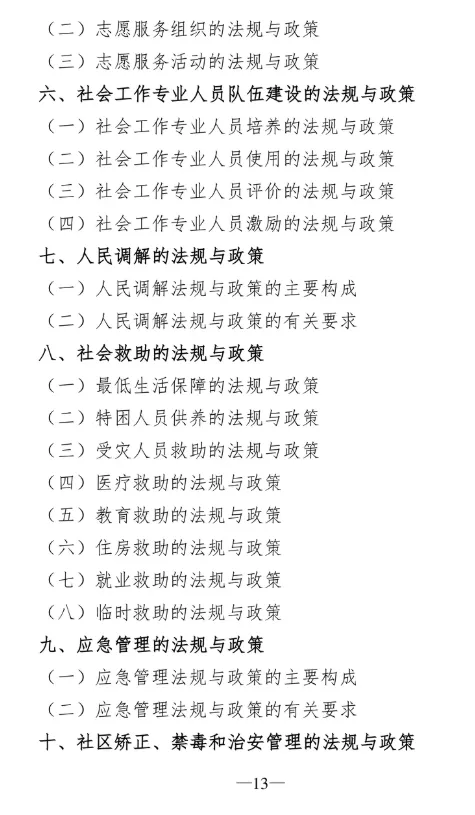 （二）志愿服务组织的法规与政策
（三）志愿服务活动的法规与政策
六、社会工作专业人员队伍建设的法规与政策
（一）社会工作专业人员培养的法规与政策
（二）社会工作专业人员使用的法规与政策
（三）社会工作专业人员评价的法规与政策
（四）社会工作专业人员激励的法规与政策
七、人民调解的法规与政策
（一）人民调解法规与政策的主要构成
（二）人民调解法规与政策的有关要求
八、社会救助的法规与政策
（一）最低生活保障的法规与政策
（二）特困人员供养的法规与政策
（三）受灾人员救助的法规与政策
（四）医疗救助的法规与政策
（五）教育救助的法规与政策
（六）住房救助的法规与政策
（七）就业救助的法规与政策
（八）临时救助的法规与政策
九、应急管理的法规与政策
（一）应急管理法规与政策的主要构成
（二）应急管理法规与政策的有关要求
十、社区矫正、禁毒和治安管理的法规与政策

—13—